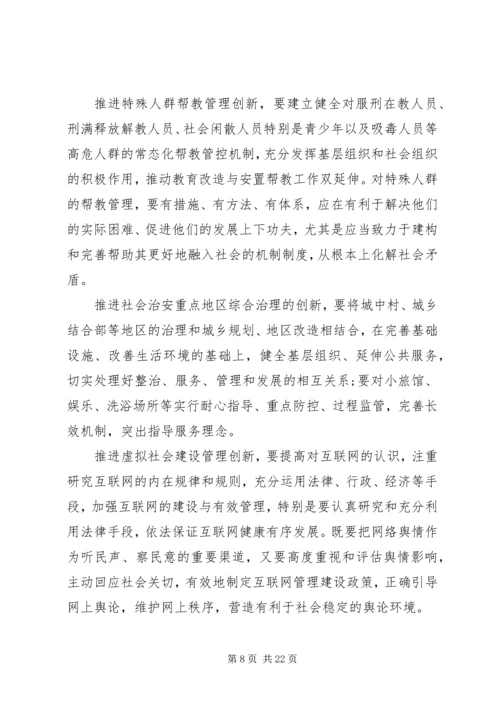 推进特殊人群帮教管理创新，要建立健全对服刑在教人员、刑满释放解教人员、社会闲散人员特别是青少年以及吸毒人员等高危人群的常态化帮教管控机制，充分发挥基层组织和社会组织的积极作用，推动教育改造与安置帮教工作双延伸。对特殊人群的帮教管理，要有措施、有方法、有体系，应在有利于解决他们的实际困难、促进他们的发展上下功夫，尤其是应当致力于建构和完善帮助其更好地融入社会的机制制度，从根本上化解社会矛盾。

推进社会治安重点地区综合治理的创新，要将城中村、城乡结合部等地区的治理和城乡规划、地区改造相结合，在完善基础设施、改善生活环境的基础上，健全基层组织、延伸公共服务，切实处理好整治、服务、管理和发展的相互关系;要对小旅馆、娱乐、洗浴场所等实行耐心指导、重点防控、过程监管，完善长效机制，突出指导服务理念。

推进虚拟社会建设管理创新，要提高对互联网的认识，注重研究互联网的内在规律和规则，充分运用法律、行政、经济等手段，加强互联网的建设与有效管理，特别是要认真研究和充分利用法律手段，依法保证互联网健康有序发展。既要把网络舆情作为听民声、察民意的重要渠道，又要高度重视和评估舆情影响，主动回应社会关切，有效地制定互联网管理建设政策，正确引导网上舆论，维护网上秩序，营造有利于社会稳定的舆论环境。

第 8 页 共 22 页